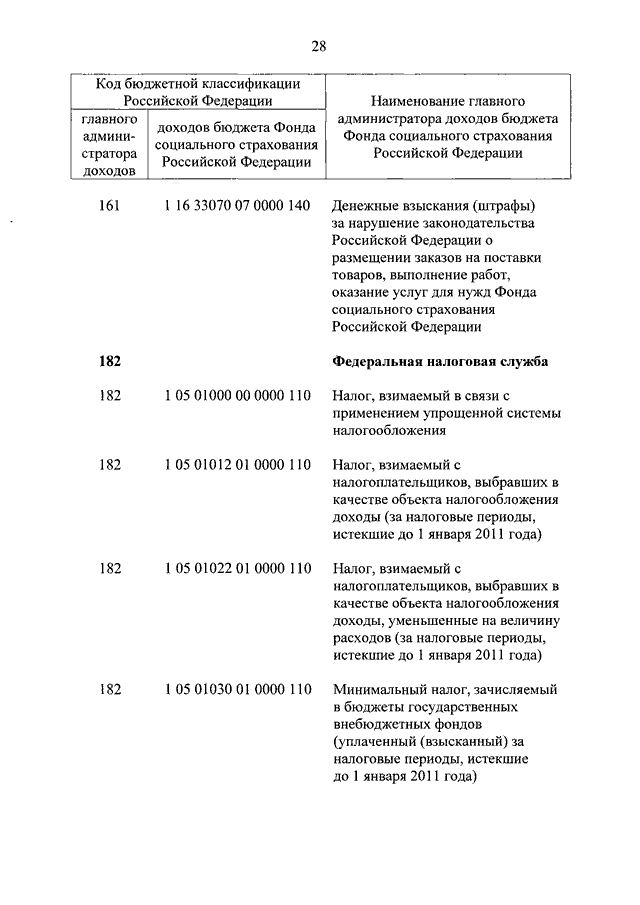 28

| Код бюджетной классификации Российской Федерации | | Наименование главного администратора доходов бюджета Фонда социального страхования Российской Федерации |
|---|---|---|
| главного администратора доходов | доходов бюджета Фонда социального страхования Российской Федерации | |
| 161 | 1 16 33070 07 0000 140 | Денежные взыскания (штрафы) за нарушение законодательства Российской Федерации о размещении заказов на поставки товаров, выполнение работ, оказание услуг для нужд Фонда социального страхования Российской Федерации |
| **182** | | **Федеральная налоговая служба** |
| 182 | 1 05 01000 00 0000 110 | Налог, взимаемый в связи с применением упрощенной системы налогообложения |
| 182 | 1 05 01012 01 0000 110 | Налог, взимаемый с налогоплательщиков, выбравших в качестве объекта налогообложения доходы (за налоговые периоды, истекшие до 1 января 2011 года) |
| 182 | 1 05 01022 01 0000 110 | Налог, взимаемый с налогоплательщиков, выбравших в качестве объекта налогообложения доходы, уменьшенные на величину расходов (за налоговые периоды, истекшие до 1 января 2011 года) |
| 182 | 1 05 01030 01 0000 110 | Минимальный налог, зачисляемый в бюджеты государственных внебюджетных фондов (уплаченный (взысканный) за налоговые периоды, истекшие до 1 января 2011 года) |